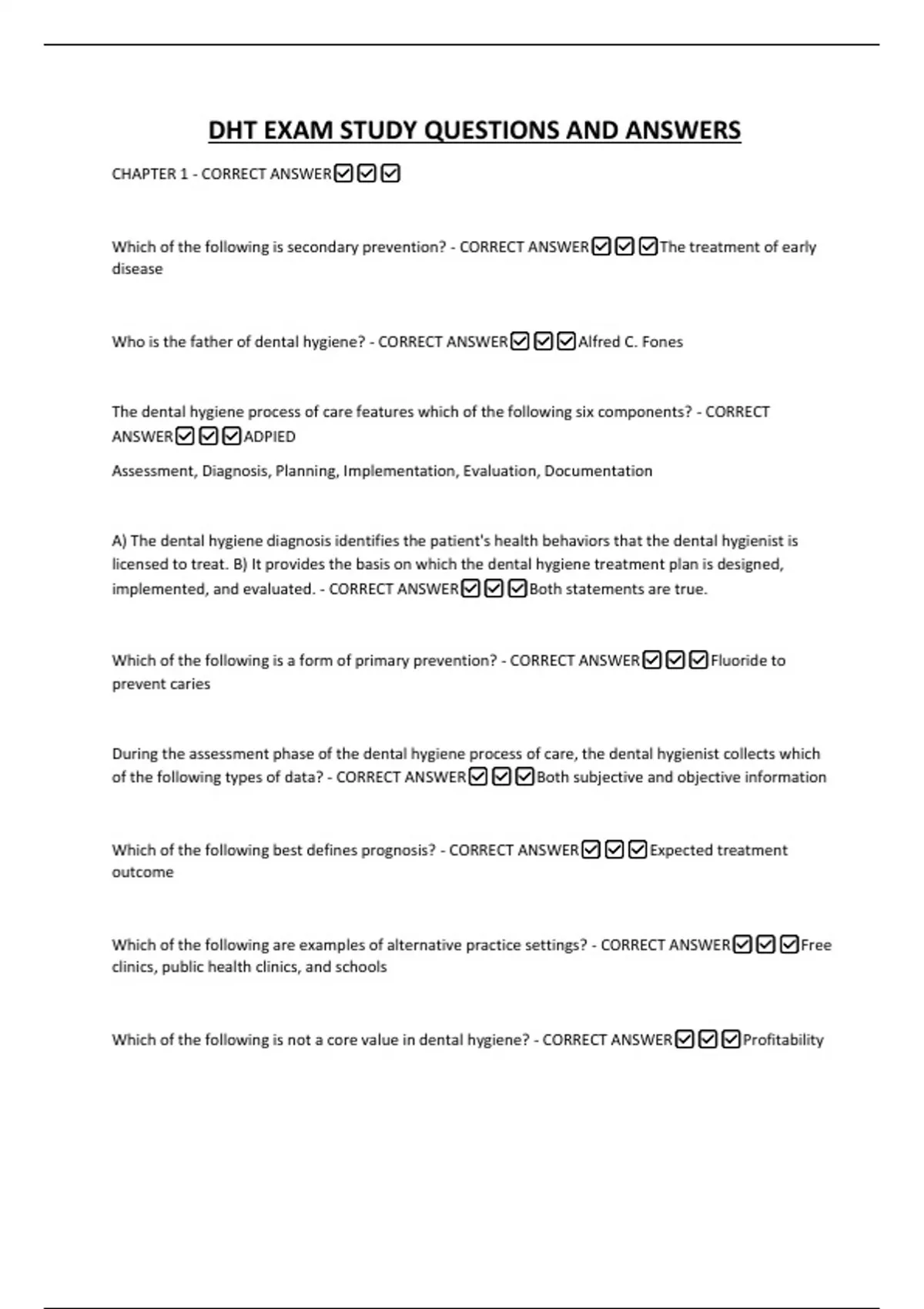 DHT EXAM STUDY QUESTIONS AND ANSWERS

CHAPTER 1 - CORRECT ANSWER☑☑☑

Which of the following is secondary prevention? - CORRECT ANSWER☑☑☑The treatment of early disease

Who is the father of dental hygiene? - CORRECT ANSWER☑☑☑Alfred C. Fones

The dental hygiene process of care features which of the following six components? - CORRECT ANSWER☑☑☑ADPIED

Assessment, Diagnosis, Planning, Implementation, Evaluation, Documentation

A) The dental hygiene diagnosis identifies the patient's health behaviors that the dental hygienist is licensed to treat. B) It provides the basis on which the dental hygiene treatment plan is designed, implemented, and evaluated. - CORRECT ANSWER☑☑☑Both statements are true.

Which of the following is a form of primary prevention? - CORRECT ANSWER☑☑☑Fluoride to prevent caries

During the assessment phase of the dental hygiene process of care, the dental hygienist collects which of the following types of data? - CORRECT ANSWER☑☑☑Both subjective and objective information

Which of the following best defines prognosis? - CORRECT ANSWER☑☑☑Expected treatment outcome

Which of the following are examples of alternative practice settings? - CORRECT ANSWER☑☑☑Free clinics, public health clinics, and schools

Which of the following is not a core value in dental hygiene? - CORRECT ANSWER☑☑☑Profitability